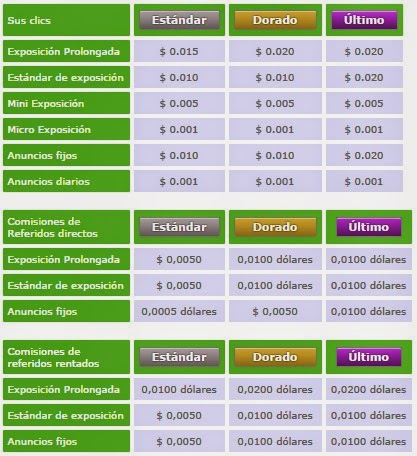 | Sus clics | Estándar | Dorado | Último |
|---|---|---|---|
| Exposición Prolongada | \$ 0.015 | \$ 0.020 | \$ 0.020 |
| Estándar de exposición | \$ 0.010 | \$ 0.010 | \$ 0.020 |
| Mini Exposición | \$ 0.005 | \$ 0.005 | \$ 0.005 |
| Micro Exposición | \$ 0.001 | \$ 0.001 | \$ 0.001 |
| Anuncios fijos | \$ 0.010 | \$ 0.010 | \$ 0.020 |
| Anuncios diarios | \$ 0.001 | \$ 0.001 | \$ 0.001 |

| Comisiones de Referidos directos | Estándar | Dorado | Último |
|---|---|---|---|
| Exposición Prolongada | \$ 0,0050 | 0,0100 dólares | 0,0100 dólares |
| Estándar de exposición | \$ 0,0050 | 0,0100 dólares | 0,0100 dólares |
| Anuncios fijos | 0,0005 dólares | \$ 0,0050 | 0,0100 dólares |

| Comisiones de referidos rentados | Estándar | Dorado | Último |
|---|---|---|---|
| Exposición Prolongada | 0,0100 dólares | 0,0200 dólares | 0,0200 dólares |
| Estándar de exposición | \$ 0,0050 | 0,0100 dólares | 0,0100 dólares |
| Anuncios fijos | \$ 0,0050 | 0,0100 dólares | 0,0100 dólares |